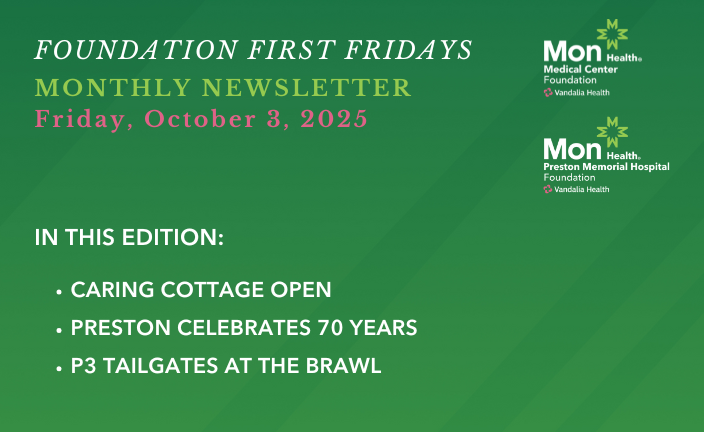 FOUNDATION FIRST FRIDAYS
MONTHLY NEWSLETTER
Friday, October 3, 2025

Mon Health®
Medical Center
Foundation
Vandalia Health

Mon Health®
Preston Memorial Hospital
Foundation
Vandalia Health

IN THIS EDITION:

• CARING COTTAGE OPEN
• PRESTON CELEBRATES 70 YEARS
• P3 TAILGATES AT THE BRAWL